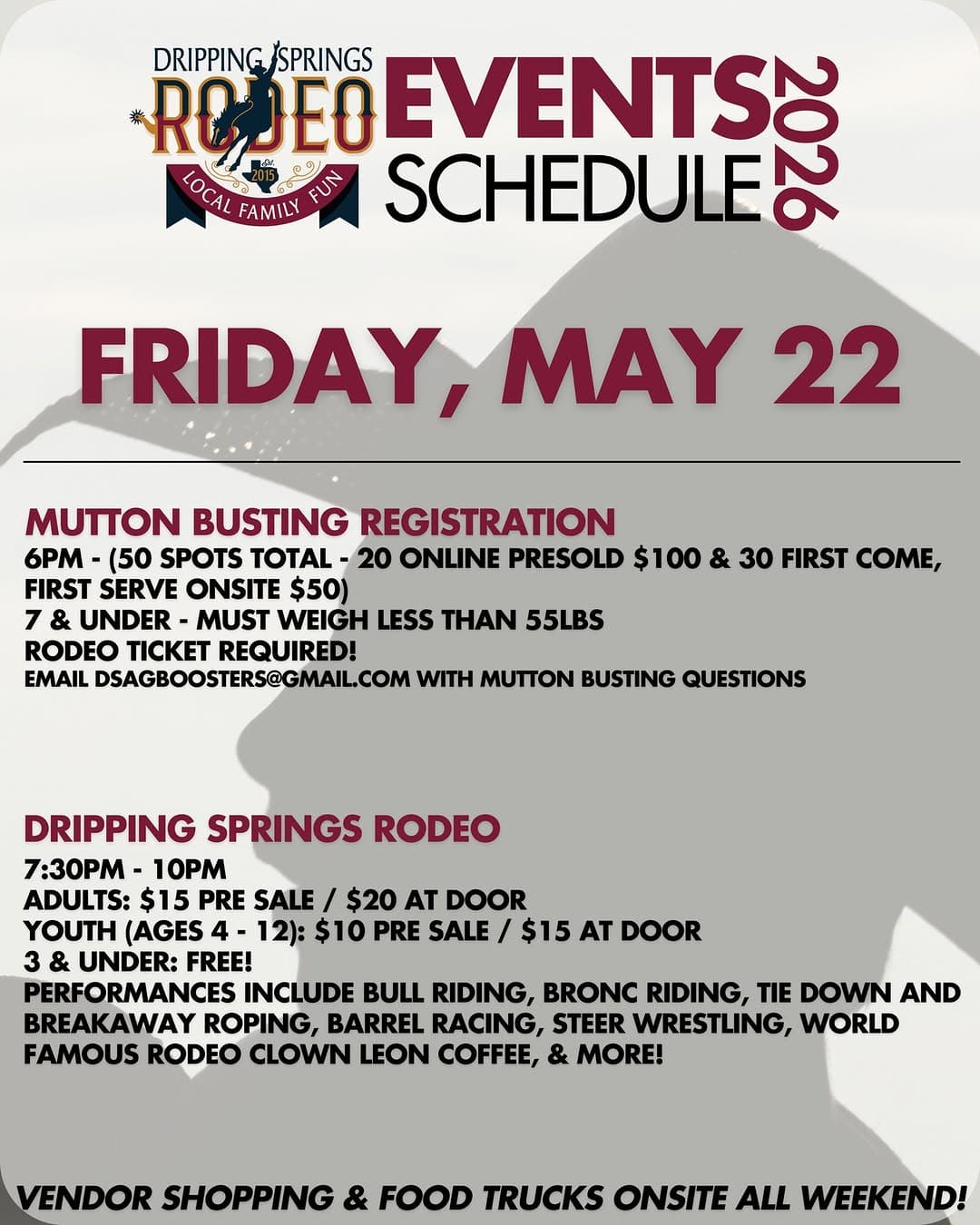 DRIPPING SPRINGS
RODEO
Est. 2015
LOCAL FAMILY FUN

EVENTS SCHEDULE 2026

FRIDAY, MAY 22

MUTTON BUSTING REGISTRATION
6PM - (50 SPOTS TOTAL - 20 ONLINE PRESOLD $100 & 30 FIRST COME, FIRST SERVE ONSITE $50)
7 & UNDER - MUST WEIGH LESS THAN 55LBS
RODEO TICKET REQUIRED!
EMAIL DSAGBOOSTERS@GMAIL.COM WITH MUTTON BUSTING QUESTIONS

DRIPPING SPRINGS RODEO
7:30PM - 10PM
ADULTS: $15 PRE SALE / $20 AT DOOR
YOUTH (AGES 4 - 12): $10 PRE SALE / $15 AT DOOR
3 & UNDER: FREE!
PERFORMANCES INCLUDE BULL RIDING, BRONC RIDING, TIE DOWN AND BREAKAWAY ROPING, BARREL RACING, STEER WRESTLING, WORLD FAMOUS RODEO CLOWN LEON COFFEE, & MORE!

VENDOR SHOPPING & FOOD TRUCKS ONSITE ALL WEEKEND!